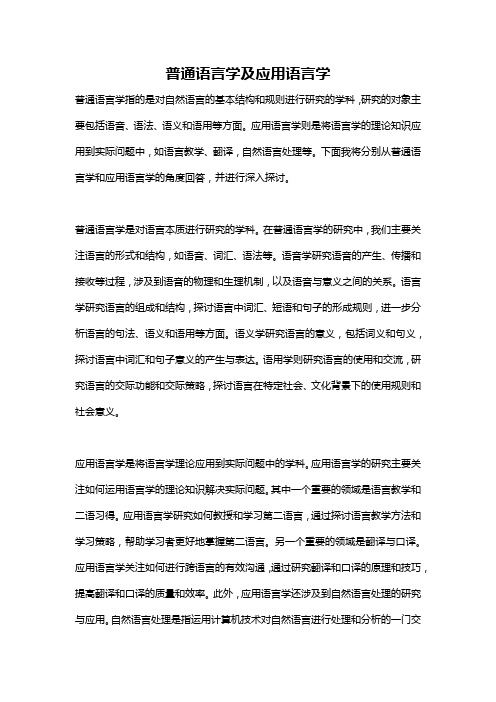 普通语言学及应用语言学

普通语言学指的是对自然语言的基本结构和规则进行研究的学科，研究的对象主要包括语音、语法、语义和语用等方面。应用语言学则是将语言学的理论知识应用到实际问题中，如语言教学、翻译，自然语言处理等。下面我将分别从普通语言学和应用语言学的角度回答，并进行深入探讨。

普通语言学是对语言本质进行研究的学科。在普通语言学的研究中，我们主要关注语言的形式和结构，如语音、词汇、语法等。语音学研究语音的产生、传播和接收等过程，涉及到语音的物理和生理机制，以及语音与意义之间的关系。语言学研究语言的组成和结构，探讨语言中词汇、短语和句子的形成规则，进一步分析语言的句法、语义和语用等方面。语义学研究语言的意义，包括词义和句义，探讨语言中词汇和句子意义的产生与表达。语用学则研究语言的使用和交流，研究语言的交际功能和交际策略，探讨语言在特定社会、文化背景下的使用规则和社会意义。

应用语言学是将语言学理论应用到实际问题中的学科。应用语言学的研究主要关注如何运用语言学的理论知识解决实际问题。其中一个重要的领域是语言教学和二语习得。应用语言学研究如何教授和学习第二语言，通过探讨语言教学方法和学习策略，帮助学习者更好地掌握第二语言。另一个重要的领域是翻译与口译。应用语言学关注如何进行跨语言的有效沟通，通过研究翻译和口译的原理和技巧，提高翻译和口译的质量和效率。此外，应用语言学还涉及到自然语言处理的研究与应用。自然语言处理是指运用计算机技术对自然语言进行处理和分析的一门交